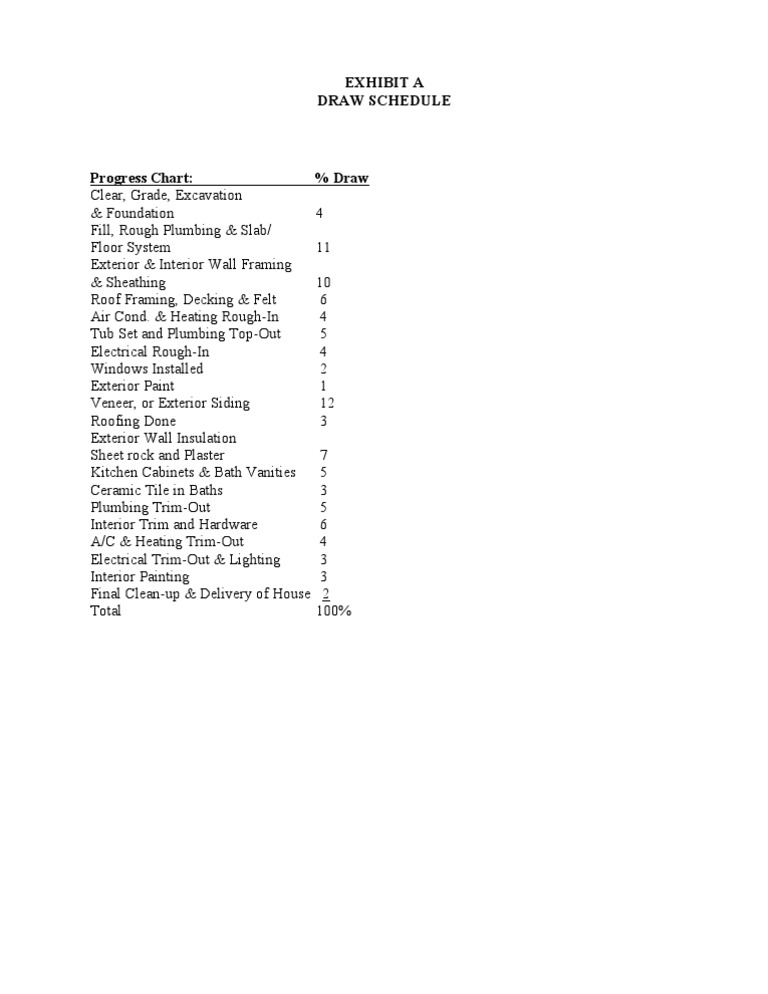 EXHIBIT A
DRAW SCHEDULE

| Progress Chart: | % Draw |
|---|---|
| Clear, Grade, Excavation & Foundation | 4 |
| Fill, Rough Plumbing & Slab/ Floor System | 11 |
| Exterior & Interior Wall Framing & Sheathing | 10 |
| Roof Framing, Decking & Felt | 6 |
| Air Cond. & Heating Rough-In | 4 |
| Tub Set and Plumbing Top-Out | 5 |
| Electrical Rough-In | 4 |
| Windows Installed | 2 |
| Exterior Paint | 1 |
| Veneer, or Exterior Siding | 12 |
| Roofing Done | 3 |
| Exterior Wall Insulation | |
| Sheet rock and Plaster | 7 |
| Kitchen Cabinets & Bath Vanities | 5 |
| Ceramic Tile in Baths | 3 |
| Plumbing Trim-Out | 5 |
| Interior Trim and Hardware | 6 |
| A/C & Heating Trim-Out | 4 |
| Electrical Trim-Out & Lighting | 3 |
| Interior Painting | 3 |
| Final Clean-up & Delivery of House | 2 |
| Total | 100% |